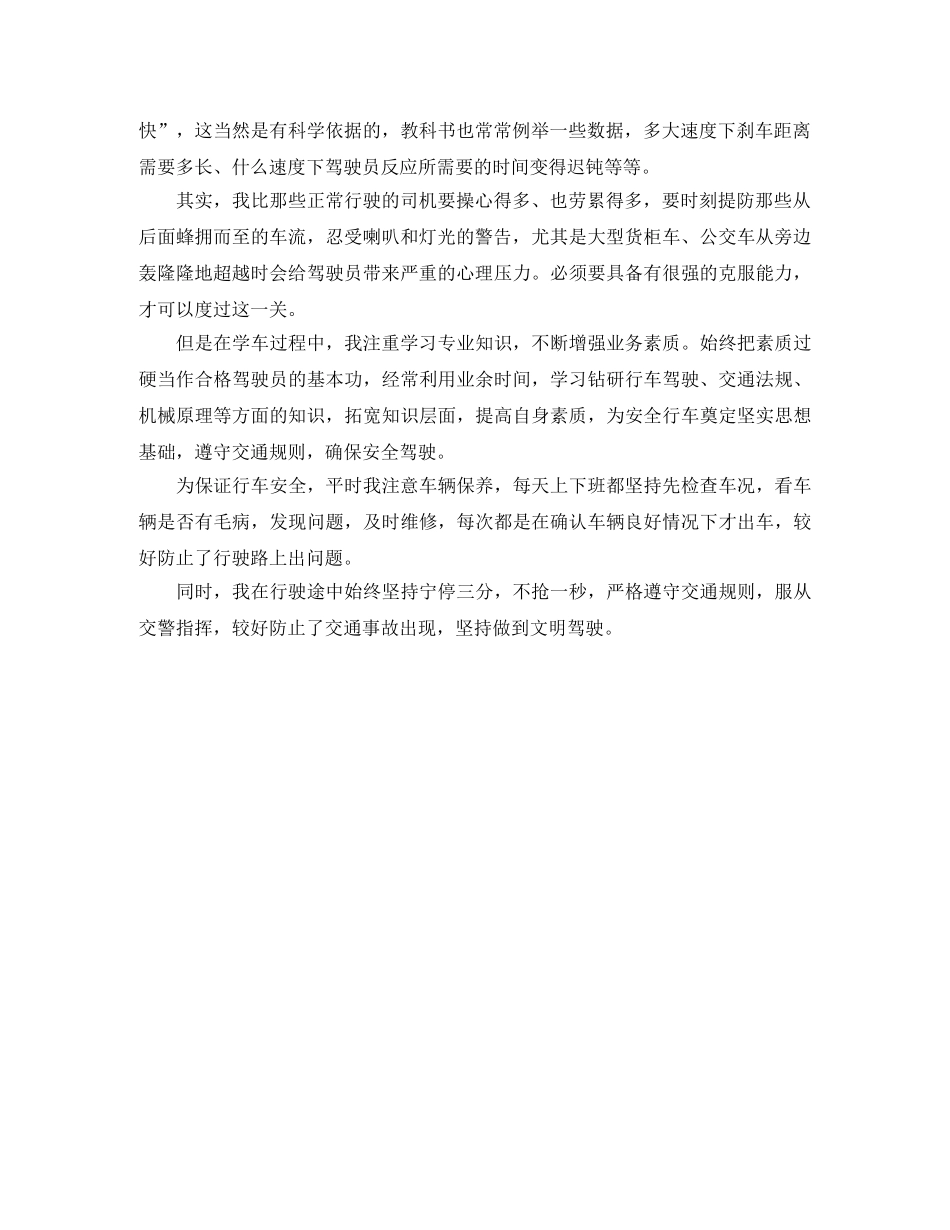 快”，这当然是有科学依据的，教科书也常常例举一些数据，多大速度下刹车距离需要多长、什么速度下驾驶员反应所需要的时间变得迟钝等等。

其实，我比那些正常行驶的司机要操心得多、也劳累得多，要时刻提防那些从后面蜂拥而至的车流，忍受喇叭和灯光的警告，尤其是大型货柜车、公交车从旁边轰隆隆地超越时会给驾驶员带来严重的心理压力。必须要具备有很强的克服能力，才可以度过这一关。

但是在学车过程中，我注重学习专业知识，不断增强业务素质。始终把素质过硬当作合格驾驶员的基本功，经常利用业余时间，学习钻研行车驾驶、交通法规、机械原理等方面的知识，拓宽知识层面，提高自身素质，为安全行车奠定坚实思想基础，遵守交通规则，确保安全驾驶。

为保证行车安全，平时我注意车辆保养，每天上下班都坚持先检查车况，看车辆是否有毛病，发现问题，及时维修，每次都是在确认车辆良好情况下才出车，较好防止了行驶路上出问题。

同时，我在行驶途中始终坚持宁停三分，不抢一秒，严格遵守交通规则，服从交警指挥，较好防止了交通事故出现，坚持做到文明驾驶。